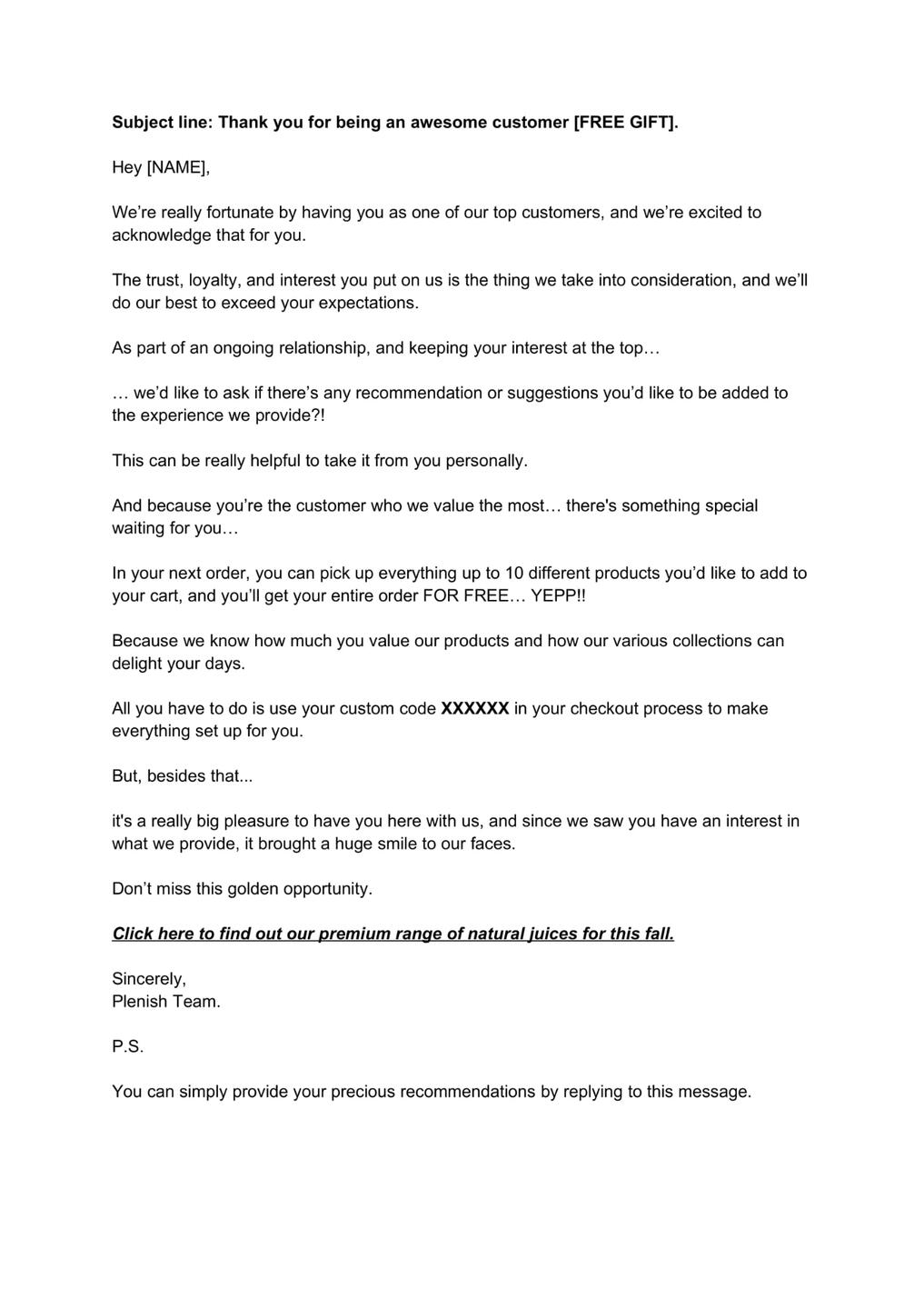 Subject line: Thank you for being an awesome customer [FREE GIFT].

Hey [NAME],

We’re really fortunate by having you as one of our top customers, and we’re excited to acknowledge that for you.

The trust, loyalty, and interest you put on us is the thing we take into consideration, and we’ll do our best to exceed your expectations.

As part of an ongoing relationship, and keeping your interest at the top…

… we’d like to ask if there’s any recommendation or suggestions you’d like to be added to the experience we provide?!

This can be really helpful to take it from you personally.

And because you’re the customer who we value the most… there's something special waiting for you…

In your next order, you can pick up everything up to 10 different products you’d like to add to your cart, and you’ll get your entire order FOR FREE… YEPP!!

Because we know how much you value our products and how our various collections can delight your days.

All you have to do is use your custom code XXXXXX in your checkout process to make everything set up for you.

But, besides that...

it's a really big pleasure to have you here with us, and since we saw you have an interest in what we provide, it brought a huge smile to our faces.

Don’t miss this golden opportunity.

Click here to find out our premium range of natural juices for this fall.

Sincerely,
Plenish Team.

P.S.

You can simply provide your precious recommendations by replying to this message.